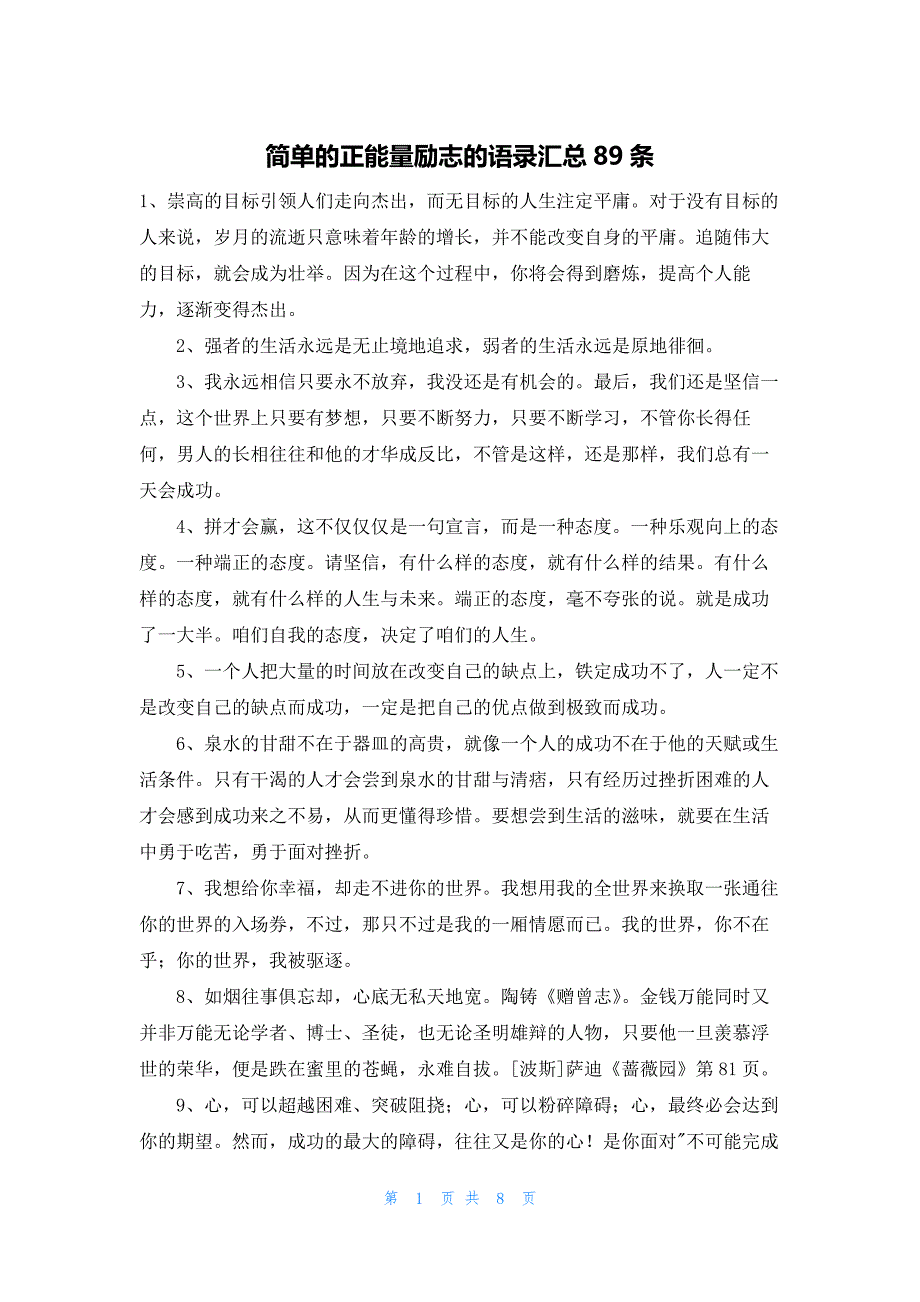 简单的正能量励志的语录汇总 89 条

1、崇高的目标引领人们走向杰出，而无目标的人生注定平庸。对于没有目标的人来说，岁月的流逝只意味着年龄的增长，并不能改变自身的平庸。追随伟大的目标，就会成为壮举。因为在这个过程中，你将会得到磨炼，提高个人能力，逐渐变得杰出。

2、强者的生活永远是无止境地追求，弱者的生活永远是原地徘徊。

3、我永远相信只要永不放弃，我没还是有机会的。最后，我们还是坚信一点，这个世界上只要有梦想，只要不断努力，只要不断学习，不管你长得任何，男人的长相往往和他的才华成反比，不管是这样，还是那样，我们总有一天会成功。

4、拼才会赢，这不仅仅仅是一句宣言，而是一种态度。一种乐观向上的态度。一种端正的态度。请坚信，有什么样的态度，就有什么样的结果。有什么样的态度，就有什么样的人生与未来。端正的态度，毫不夸张的说。就是成功了一大半。咱们自我的态度，决定了咱们的人生。

5、一个人把大量的时间放在改变自己的缺点上，铁定成功不了，人一定不是改变自己的缺点而成功，一定是把自己的优点做到极致而成功。

6、泉水的甘甜不在于器皿的高贵，就像一个人的成功不在于他的天赋或生活条件。只有干渴的人才会尝到泉水的甘甜与清痞，只有经历过挫折困难的人才会感到成功来之不易，从而更懂得珍惜。要想尝到生活的滋味，就要在生活中勇于吃苦，勇于面对挫折。

7、我想给你幸福，却走不进你的世界。我想用我的全世界来换取一张通往你的世界的入场券，不过，那只不过是我的一厢情愿而已。我的世界，你不在乎；你的世界，我被驱逐。

8、如烟往事俱忘却，心底无私天地宽。陶铸《赠曾志》。金钱万能同时又并非万能无论学者、博士、圣徒，也无论圣明雄辩的人物，只要他一旦羡慕浮世的荣华，便是跌在蜜里的苍蝇，永难自拔。[波斯]萨迪《蔷薇园》第 81 页。

9、心，可以超越困难、突破阻挠；心，可以粉碎障碍；心，最终必会达到你的期望。然而，成功的最大的障碍，往往又是你的心！是你面对"不可能完成

第 1 页 共 8 页